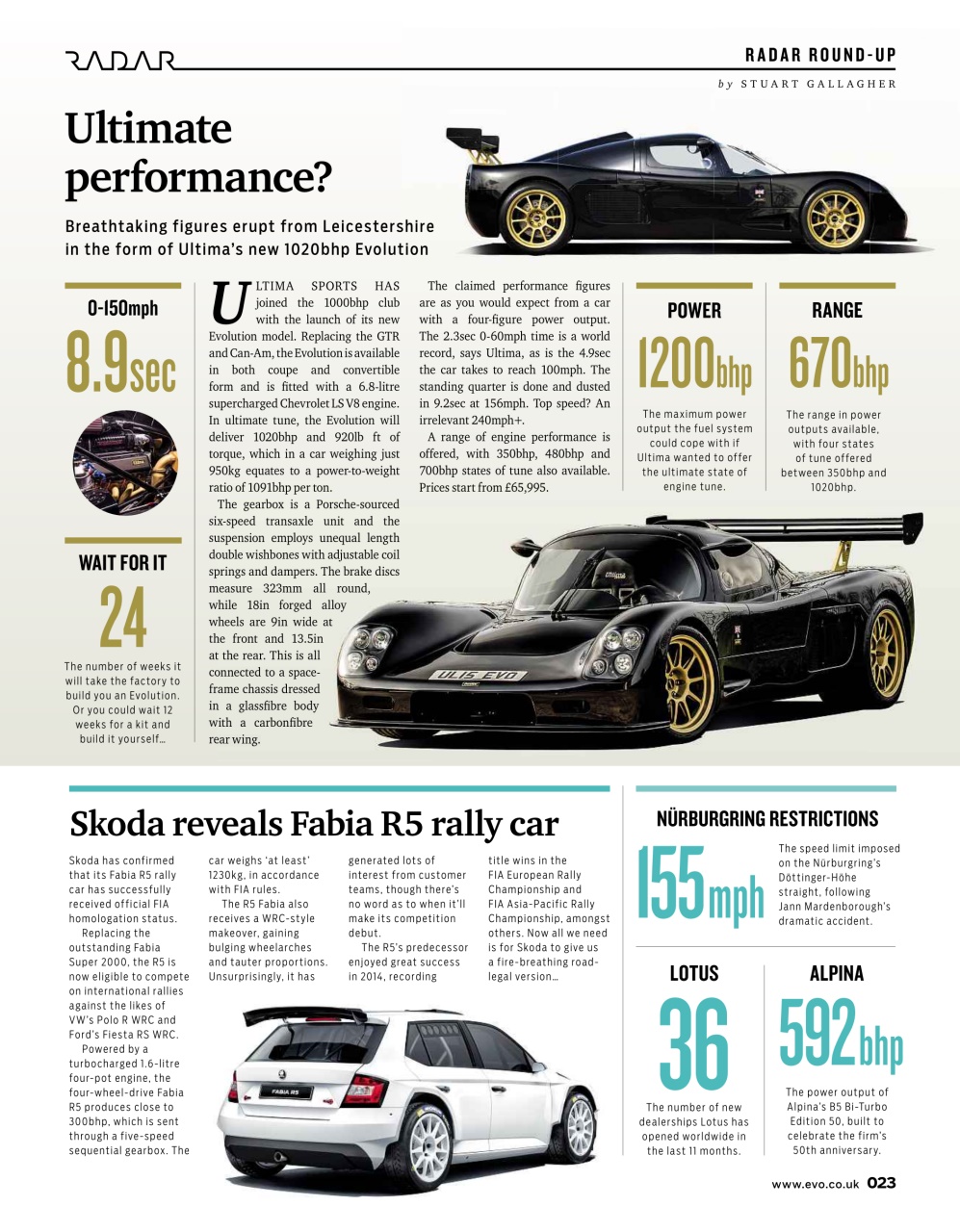 RADAR

RADAR ROUND-UP

by STUART GALLAGHER

Ultimate performance?

Breathtaking figures erupt from Leicestershire in the form of Ultima's new 1020bhp Evolution

0-150mph

8.9sec

WAIT FOR IT

24

The number of weeks it will take the factory to build you an Evolution. Or you could wait 12 weeks for a kit and build it yourself…

ULTIMA SPORTS HAS joined the 1000bhp club with the launch of its new Evolution model. Replacing the GTR and Can-Am, the Evolution is available in both coupe and convertible form and is fitted with a 6.8-litre supercharged Chevrolet LS V8 engine. In ultimate tune, the Evolution will deliver 1020bhp and 920lb ft of torque, which in a car weighing just 950kg equates to a power-to-weight ratio of 1091bhp per ton.

The gearbox is a Porsche-sourced six-speed transaxle unit and the suspension employs unequal length double wishbones with adjustable coil springs and dampers. The brake discs measure 323mm all round, while 18in forged alloy wheels are 9in wide at the front and 13.5in at the rear. This is all connected to a space-frame chassis dressed in a glassfibre body with a carbonfibre rear wing.

The claimed performance figures are as you would expect from a car with a four-figure power output. The 2.3sec 0-60mph time is a world record, says Ultima, as is the 4.9sec the car takes to reach 100mph. The standing quarter is done and dusted in 9.2sec at 156mph. Top speed? An irrelevant 240mph+.

A range of engine performance is offered, with 350bhp, 480bhp and 700bhp states of tune also available. Prices start from £65,995.

POWER

1200bhp

The maximum power output the fuel system could cope with if Ultima wanted to offer the ultimate state of engine tune.

RANGE

670bhp

The range in power outputs available, with four states of tune offered between 350bhp and 1020bhp.

ULIS EVO

Skoda reveals Fabia R5 rally car

Skoda has confirmed that its Fabia R5 rally car has successfully received official FIA homologation status.

Replacing the outstanding Fabia Super 2000, the R5 is now eligible to compete on international rallies against the likes of VW's Polo R WRC and Ford's Fiesta RS WRC.

Powered by a turbocharged 1.6-litre four-pot engine, the four-wheel-drive Fabia R5 produces close to 300bhp, which is sent through a five-speed sequential gearbox. The car weighs 'at least' 1230kg, in accordance with FIA rules.

The R5 Fabia also receives a WRC-style makeover, gaining bulging wheelarches and tauter proportions. Unsurprisingly, it has generated lots of interest from customer teams, though there's no word as to when it'll make its competition debut.

The R5's predecessor enjoyed great success in 2014, recording title wins in the FIA European Rally Championship and FIA Asia-Pacific Rally Championship, amongst others. Now all we need is for Skoda to give us a fire-breathing road-legal version…

FABIA R5

NÜRBURGRING RESTRICTIONS

155mph

The speed limit imposed on the Nürburgring's Döttinger-Höhe straight, following Jann Mardenborough's dramatic accident.

LOTUS

36

The number of new dealerships Lotus has opened worldwide in the last 11 months.

ALPINA

592bhp

The power output of Alpina's B5 Bi-Turbo Edition 50, built to celebrate the firm's 50th anniversary.

www.evo.co.uk 023